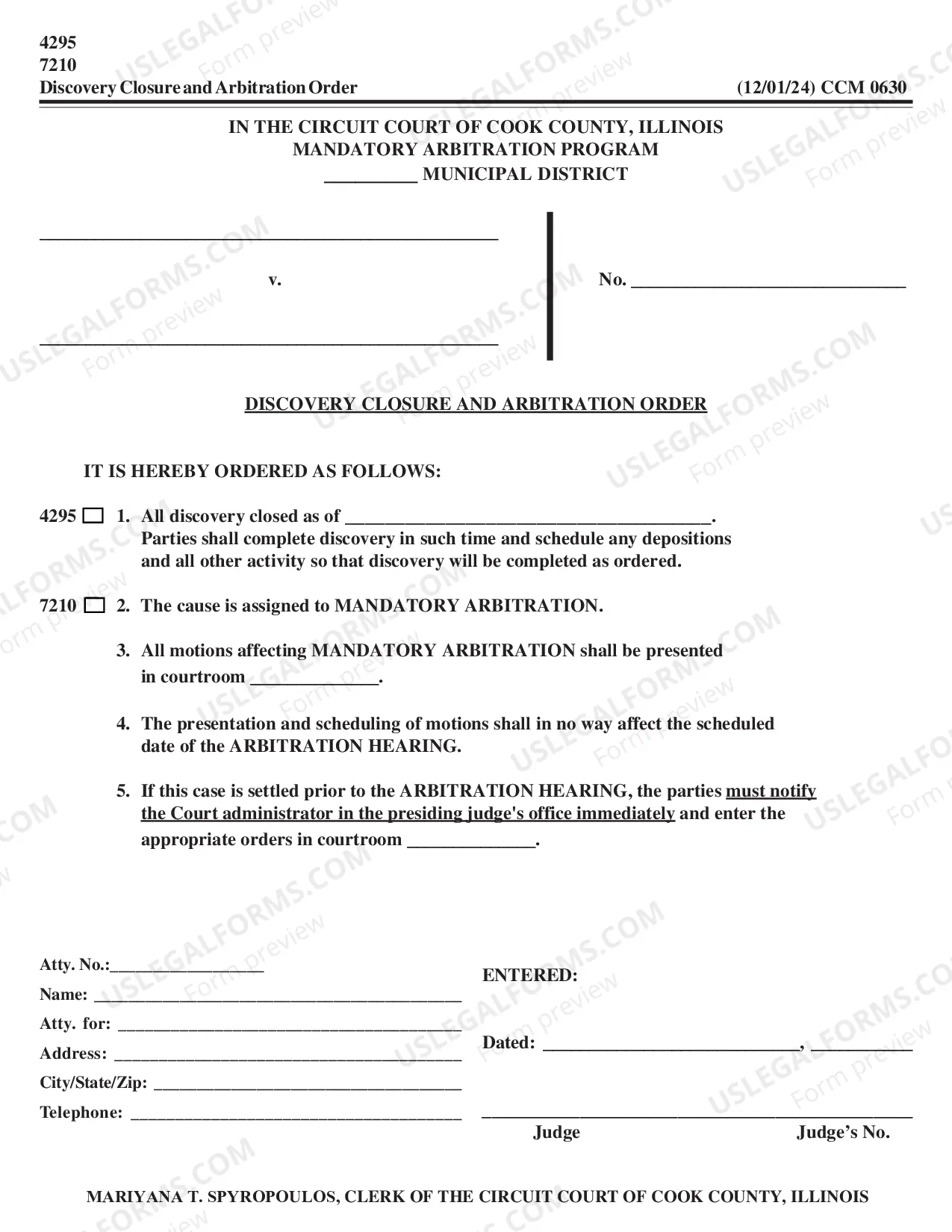 4295
7210
Discovery Closure and Arbitration Order

(12/01/24) CCM 0630

IN THE CIRCUIT COURT OF COOK COUNTY, ILLINOIS
MANDATORY ARBITRATION PROGRAM
____ MUNICIPAL DISTRICT

____

v.

____

No. ____

DISCOVERY CLOSURE AND ARBITRATION ORDER

IT IS HEREBY ORDERED AS FOLLOWS:

4295 ☐ 1. All discovery closed as of ____. Parties shall complete discovery in such time and schedule any depositions and all other activity so that discovery will be completed as ordered.

7210 ☐ 2. The cause is assigned to MANDATORY ARBITRATION.

3. All motions affecting MANDATORY ARBITRATION shall be presented in courtroom ____.

4. The presentation and scheduling of motions shall in no way affect the scheduled date of the ARBITRATION HEARING.

5. If this case is settled prior to the ARBITRATION HEARING, the parties must notify the Court administrator in the presiding judge's office immediately and enter the appropriate orders in courtroom ____.

Atty. No.:____
Name: ____
Atty. for: ____
Address: ____
City/State/Zip: ____
Telephone: ____

ENTERED:

Dated: ____, ____

____
Judge
Judge's No.

MARIYANA T. SPYROPOULOS, CLERK OF THE CIRCUIT COURT OF COOK COUNTY, ILLINOIS

USLEGALFORMS.COM Form preview